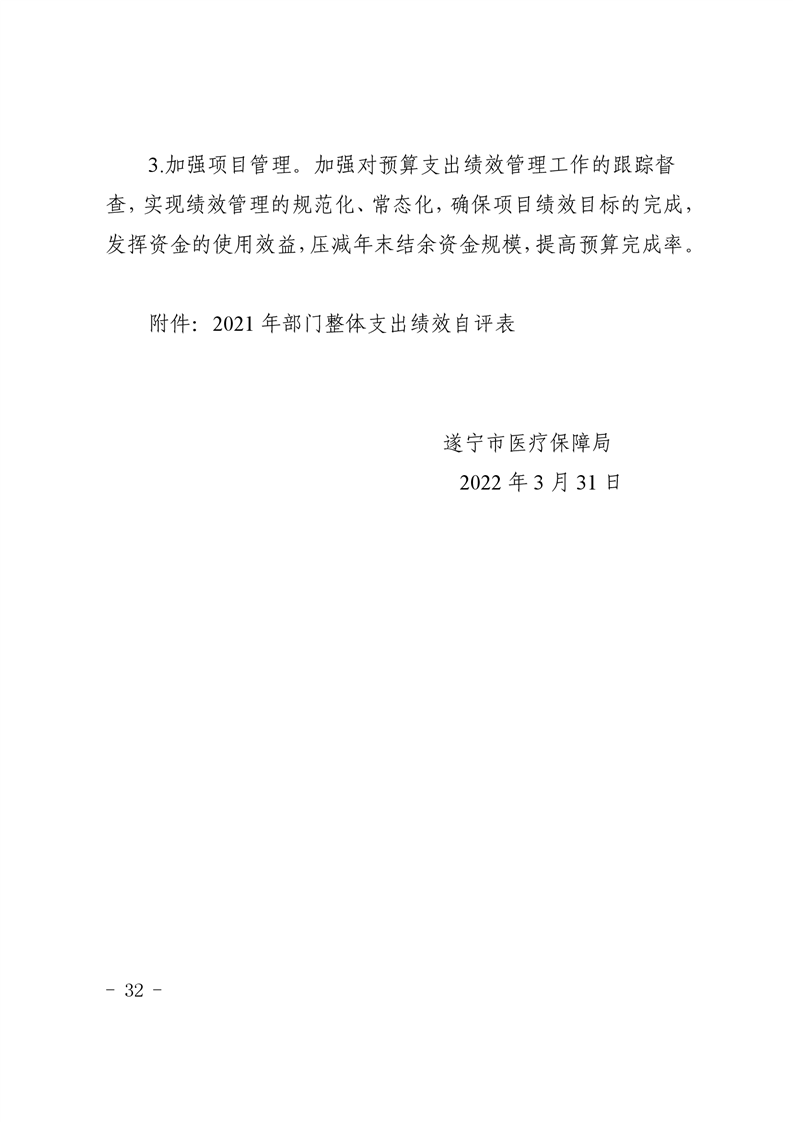 3.加强项目管理。加强对预算支出绩效管理工作的跟踪督查，实现绩效管理的规范化、常态化，确保项目绩效目标的完成，发挥资金的使用效益，压减年末结余资金规模，提高预算完成率。

附件：2021年部门整体支出绩效自评表

遂宁市医疗保障局
2022年3月31日

- 32 -